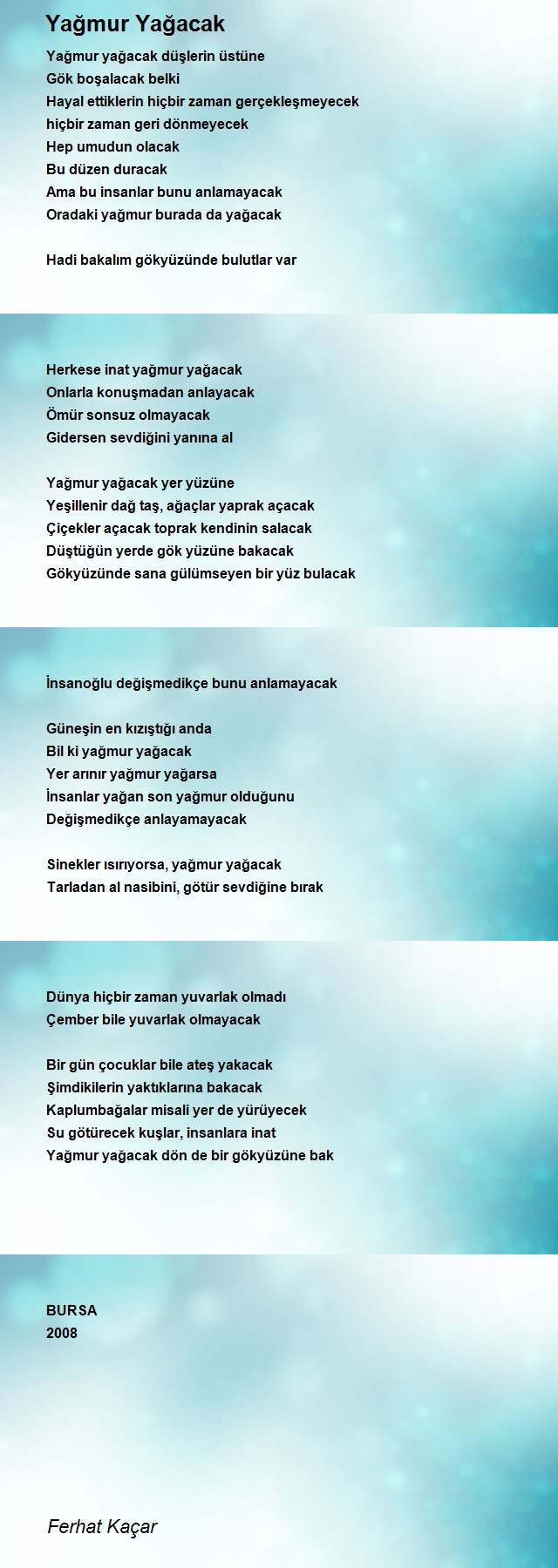 Yağmur Yağacak

Yağmur yağacak düşlerin üstüne
Gök boşalacak belki
Hayal ettiklerin hiçbir zaman gerçekleşmeyecek
hiçbir zaman geri dönmeyecek
Hep umudun olacak
Bu düzen duracak
Ama bu insanlar bunu anlamayacak
Oradaki yağmur burada da yağacak

Hadi bakalım gökyüzünde bulutlar var

Herkese inat yağmur yağacak
Onlarla konuşmadan anlayacak
Ömür sonsuz olmayacak
Gidersen sevdiğini yanına al

Yağmur yağacak yer yüzüne
Yeşillenir dağ taş, ağaçlar yaprak açacak
Çiçekler açacak toprak kendinin salacak
Düştüğün yerde gök yüzüne bakacak
Gökyüzünde sana gülümseyen bir yüz bulacak

İnsanoğlu değişmedikçe bunu anlamayacak

Güneşin en kızıştığı anda
Bil ki yağmur yağacak
Yer arınır yağmur yağarsa
İnsanlar yağan son yağmur olduğunu
Değişmedikçe anlayamayacak

Sinekler ısırıyorsa, yağmur yağacak
Tarladan al nasibini, götür sevdiğine bırak

Dünya hiçbir zaman yuvarlak olmadı
Çember bile yuvarlak olmayacak

Bir gün çocuklar bile ateş yakacak
Şimdikilerin yaktıklarına bakacak
Kaplumbağalar misali yer de yürüyecek
Su götürecek kuşlar, insanlara inat
Yağmur yağacak dön de bir gökyüzüne bak

BURSA
2008

Ferhat Kaçar